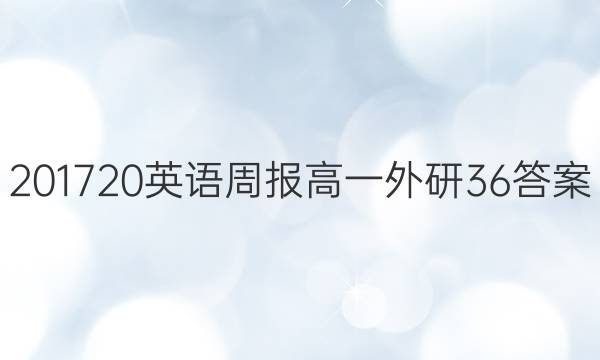 201720英语周报高一外研36答案